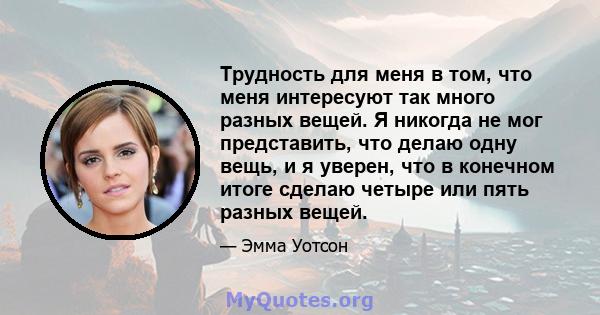 Трудность для меня в том, что меня интересуют так много разных вещей. Я никогда не мог представить, что делаю одну вещь, и я уверен, что в конечном итоге сделаю четыре или пять разных вещей.

— Эмма Уотсон

MyQuotes.org